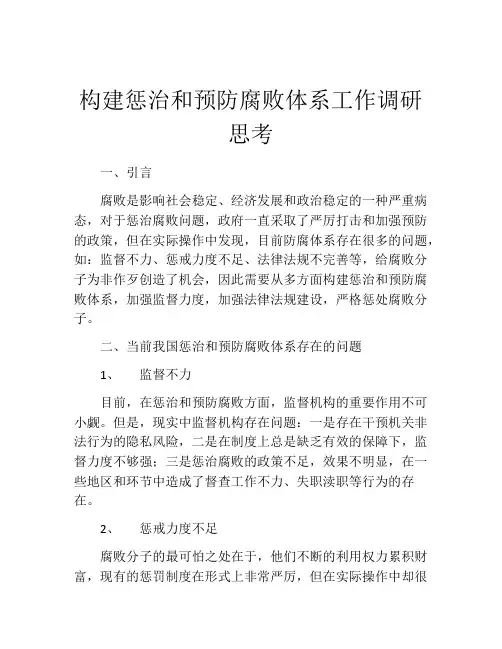 构建惩治和预防腐败体系工作调研思考

一、引言

腐败是影响社会稳定、经济发展和政治稳定的一种严重病态，对于惩治腐败问题，政府一直采取了严厉打击和加强预防的政策，但在实际操作中发现，目前防腐体系存在很多的问题，如：监督不力、惩戒力度不足、法律法规不完善等，给腐败分子为非作歹创造了机会，因此需要从多方面构建惩治和预防腐败体系，加强监督力度，加强法律法规建设，严格惩处腐败分子。

二、当前我国惩治和预防腐败体系存在的问题

1、　监督不力

目前，在惩治和预防腐败方面，监督机构的重要作用不可小觑。但是，现实中监督机构存在问题：一是存在干预机关非法行为的隐私风险，二是在制度上总是缺乏有效的保障下，监督力度不够强；三是惩治腐败的政策不足，效果不明显，在一些地区和环节中造成了督查工作不力、失职渎职等行为的存在。

2、　惩戒力度不足

腐败分子的最可怕之处在于，他们不断的利用权力累积财富，现有的惩罚制度在形式上非常严厉，但在实际操作中却很